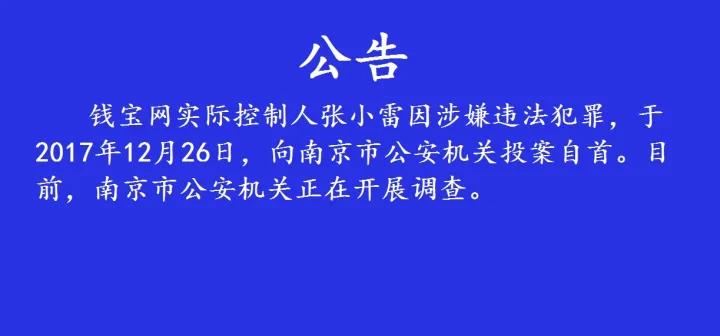 公告

钱宝网实际控制人张小雷因涉嫌违法犯罪，于2017年12月26日，向南京市公安机关投案自首。目前，南京市公安机关正在开展调查。